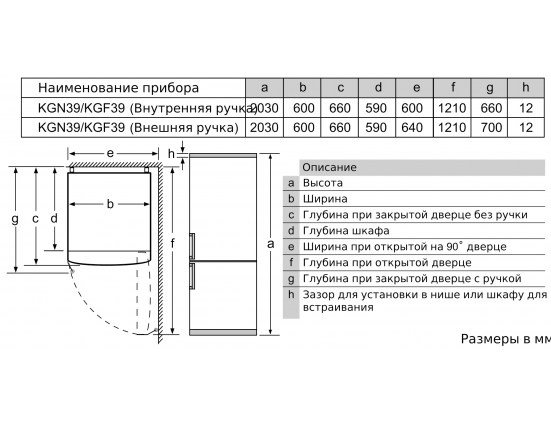 | Наименование прибора | a | b | c | d | e | f | g | h |
|---|---|---|---|---|---|---|---|---|
| KGN39/KGF39 (Внутренняя ручка) | 2030 | 600 | 660 | 590 | 600 | 1210 | 660 | 12 |
| KGN39/KGF39 (Внешняя ручка) | 2030 | 600 | 660 | 590 | 640 | 1210 | 700 | 12 |

e
h
b
g
c
d
f
a

| | Описание |
|---|---|
| a | Высота |
| b | Ширина |
| c | Глубина при закрытой дверце без ручки |
| d | Глубина шкафа |
| e | Ширина при открытой на 90° дверце |
| f | Глубина при открытой дверце |
| g | Глубина при закрытой дверце с ручкой |
| h | Зазор для установки в нише или шкафу для встраивания |

Размеры в мм